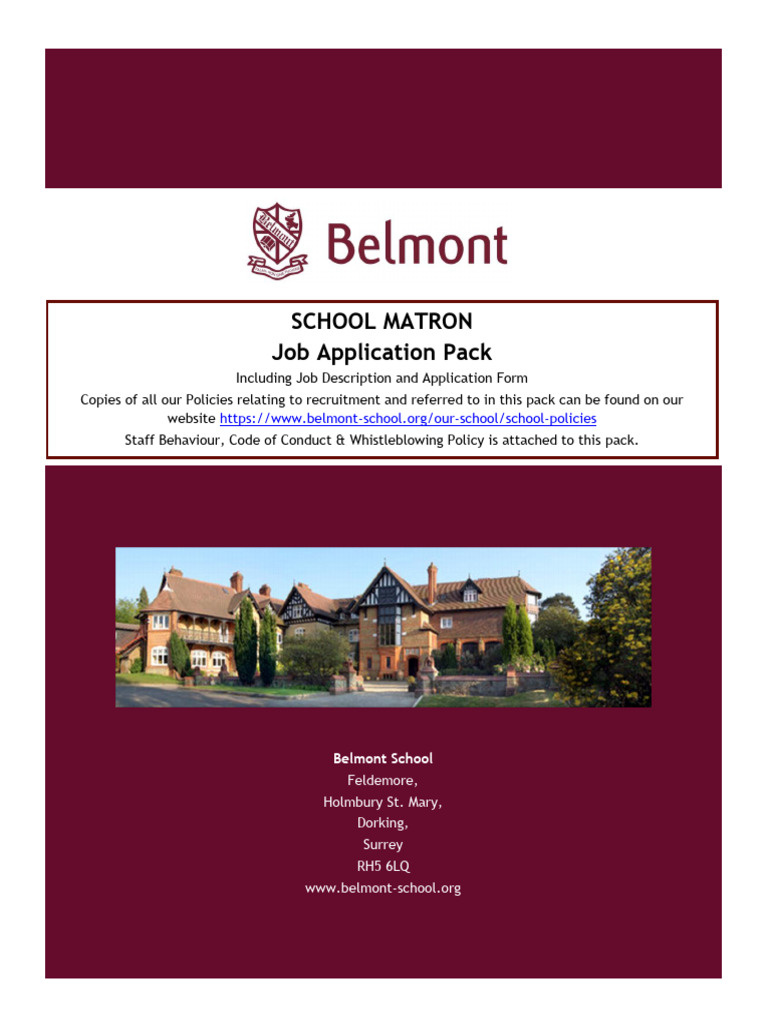 Belmont

SCHOOL MATRON
Job Application Pack
Including Job Description and Application Form
Copies of all our Policies relating to recruitment and referred to in this pack can be found on our website https://www.belmont-school.org/our-school/school-policies
Staff Behaviour, Code of Conduct & Whistleblowing Policy is attached to this pack.

Belmont School
Feldemore,
Holmbury St. Mary,
Dorking,
Surrey
RH5 6LQ
www.belmont-school.org